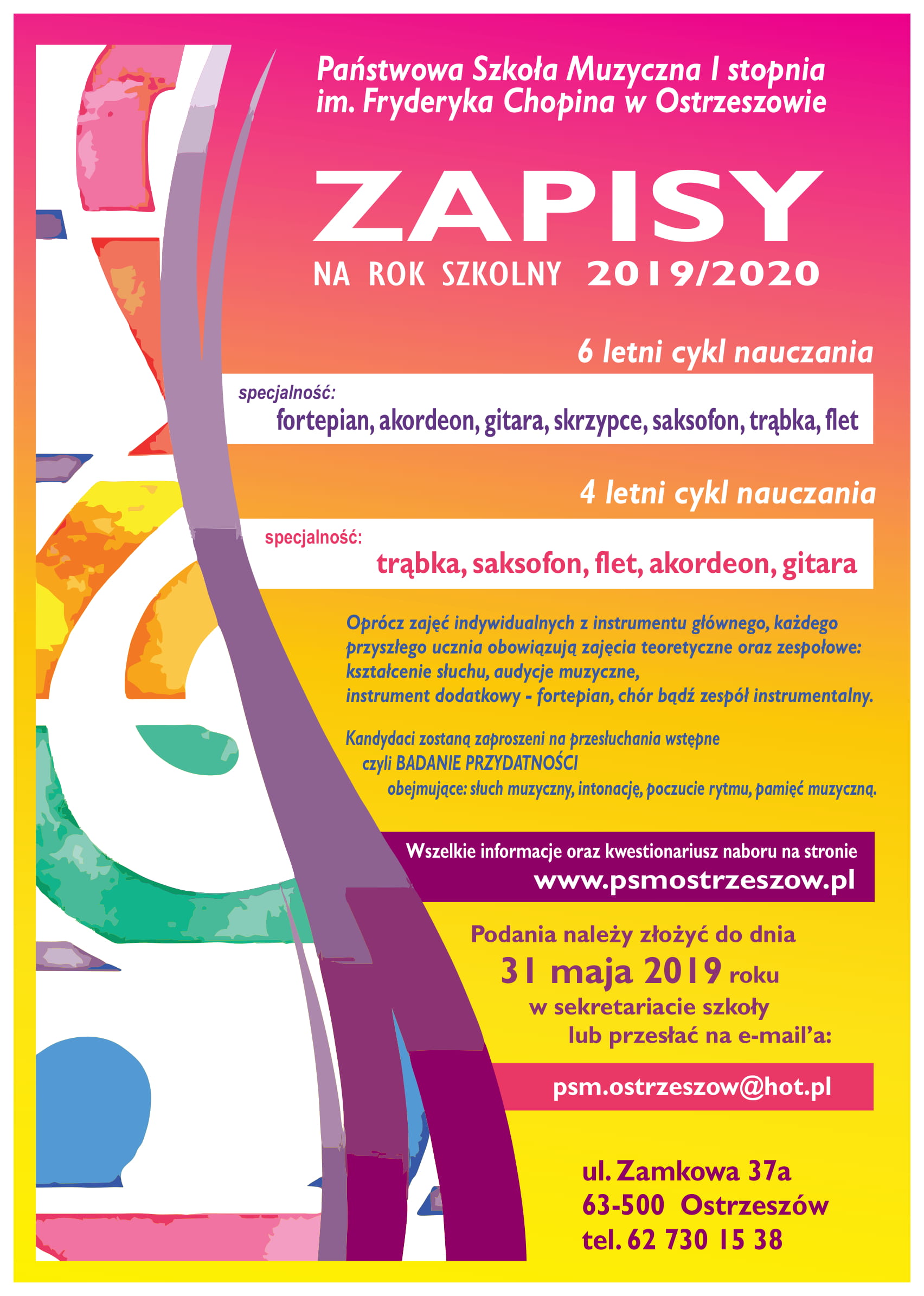 Państwowa Szkoła Muzyczna I stopnia
im. Fryderyka Chopina w Ostrzeszowie

ZAPISY

NA ROK SZKOLNY 2019/2020

6 letni cykl nauczania

specjalność:
fortepian, akordeon, gitara, skrzypce, saksofon, trąbka, flet

4 letni cykl nauczania

specjalność:
trąbka, saksofon, flet, akordeon, gitara

Oprócz zajęć indywidualnych z instrumentu głównego, każdego przyszłego ucznia obowiązują zajęcia teoretyczne oraz zespołowe: kształcenie słuchu, audycje muzyczne,
instrument dodatkowy - fortepian, chór bądź zespół instrumentalny.

Kandydaci zostaną zaproszeni na przesłuchania wstępne
czyli BADANIE PRZYDATNOŚCI
obejmujące: słuch muzyczny, intonację, poczucie rytmu, pamięć muzyczną.

Wszelkie informacje oraz kwestionariusz naboru na stronie
www.psmostrzeszow.pl

Podania należy złożyć do dnia
31 maja 2019 roku
w sekretariacie szkoły
lub przesłać na e-mail'a:

psm.ostrzeszow@hot.pl

ul. Zamkowa 37a
63-500 Ostrzeszów
tel. 62 730 15 38